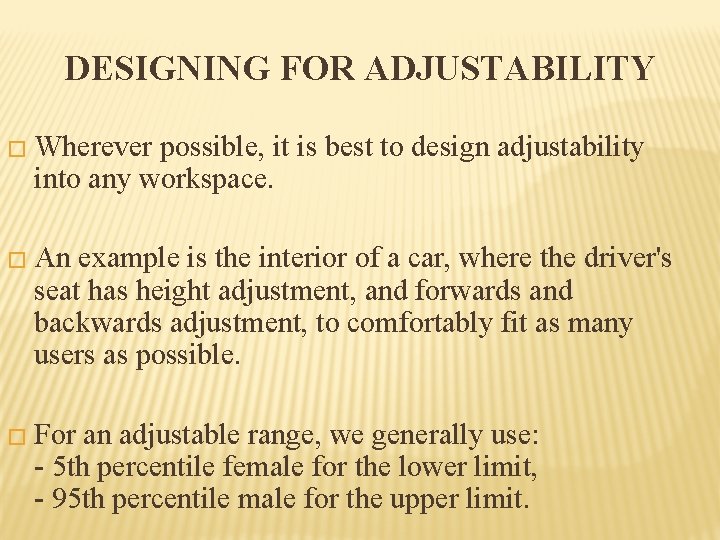 DESIGNING FOR ADJUSTABILITY

□ Wherever possible, it is best to design adjustability into any workspace.

□ An example is the interior of a car, where the driver's seat has height adjustment, and forwards and backwards adjustment, to comfortably fit as many users as possible.

□ For an adjustable range, we generally use:
- 5th percentile female for the lower limit,
- 95th percentile male for the upper limit.